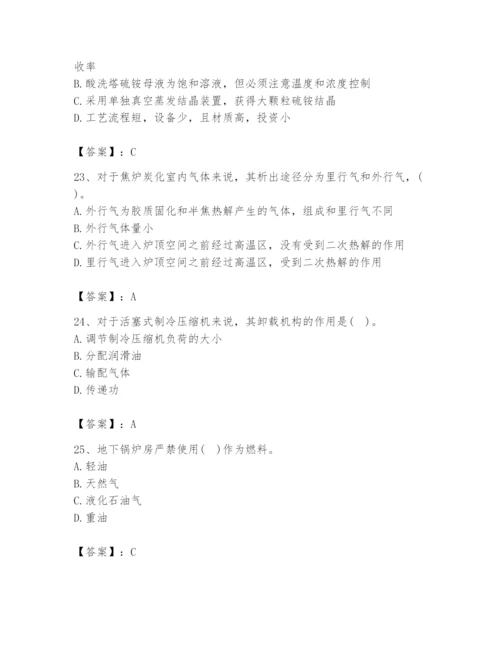 收率
B. 酸洗塔硫铵母液为饱和溶液，但必须注意温度和浓度控制
C. 采用单独真空蒸发结晶装置，获得大颗粒硫铵结晶
D. 工艺流程短，设备少，且材质高，投资小

【答案】：C

23、对于焦炉炭化室内气体来说，其析出途径分为里行气和外行气，( )。
A. 外行气为胶质固化和半焦热解产生的气体，组成和里行气不同
B. 外行气体量小
C. 外行气进入炉顶空间之前经过高温区，没有受到二次热解的作用
D. 里行气进入炉顶空间之前经过高温区，受到二次热解的作用

【答案】：A

24、对于活塞式制冷压缩机来说，其卸载机构的作用是( )。
A. 调节制冷压缩机负荷的大小
B. 分配润滑油
C. 输配气体
D. 传递功

【答案】：A

25、地下锅炉房严禁使用( )作为燃料。
A. 轻油
B. 天然气
C. 液化石油气
D. 重油

【答案】：C